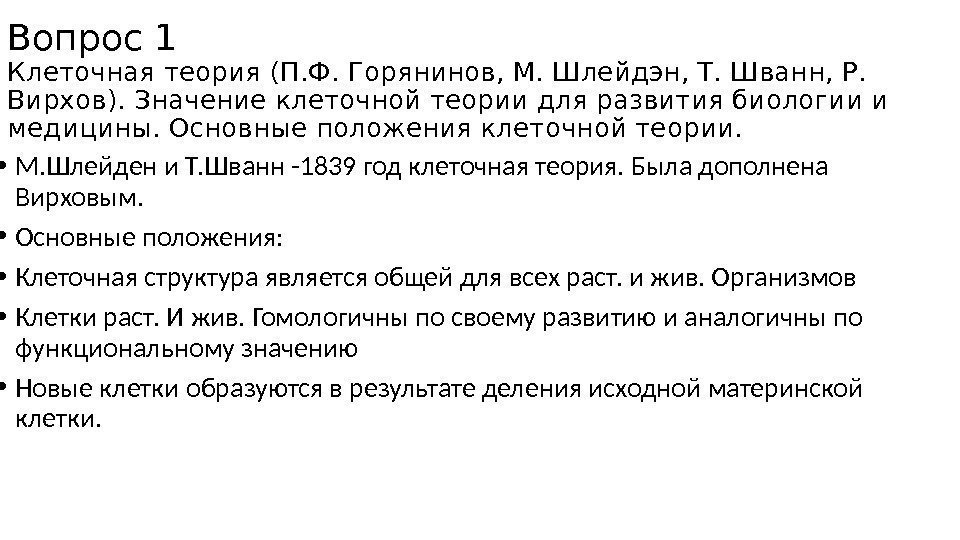 Вопрос 1

Клеточная теория (П.Ф. Горянинов, М. Шлейдэн, Т. Шванн, Р. Вирхов). Значение клеточной теории для развития биологии и медицины. Основные положения клеточной теории.

• М.Шлейден и Т.Шванн -1839 год клеточная теория. Была дополнена Вирховым.

• Основные положения:

• Клеточная структура является общей для всех раст. и жив. Организмов

• Клетки раст. И жив. Гомологичны по своему развитию и аналогичны по функциональному значению

• Новые клетки образуются в результате деления исходной материнской клетки.